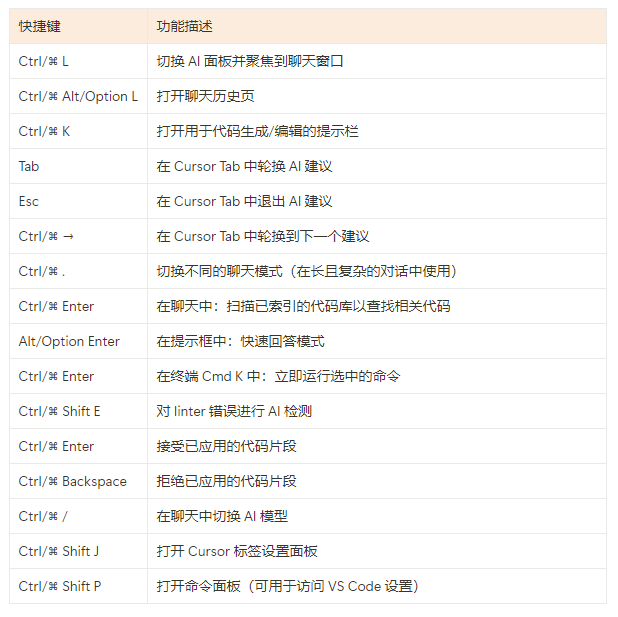 | 快捷键 | 功能描述 |
|---|---|
| Ctrl/⌘ L | 切换 AI 面板并聚焦到聊天窗口 |
| Ctrl/⌘ Alt/Option L | 打开聊天历史页 |
| Ctrl/⌘ K | 打开用于代码生成/编辑的提示栏 |
| Tab | 在 Cursor Tab 中轮换 AI 建议 |
| Esc | 在 Cursor Tab 中退出 AI 建议 |
| Ctrl/⌘ → | 在 Cursor Tab 中轮换到下一个建议 |
| Ctrl/⌘ . | 切换不同的聊天模式（在长且复杂的对话中使用） |
| Ctrl/⌘ Enter | 在聊天中：扫描已索引的代码库以查找相关代码 |
| Alt/Option Enter | 在提示框中：快速回答模式 |
| Ctrl/⌘ Enter | 在终端 Cmd K 中：立即运行选中的命令 |
| Ctrl/⌘ Shift E | 对 linter 错误进行 AI 检测 |
| Ctrl/⌘ Enter | 接受已应用的代码片段 |
| Ctrl/⌘ Backspace | 拒绝已应用的代码片段 |
| Ctrl/⌘ / | 在聊天中切换 AI 模型 |
| Ctrl/⌘ Shift J | 打开 Cursor 标签设置面板 |
| Ctrl/⌘ Shift P | 打开命令面板（可用于访问 VS Code 设置） |